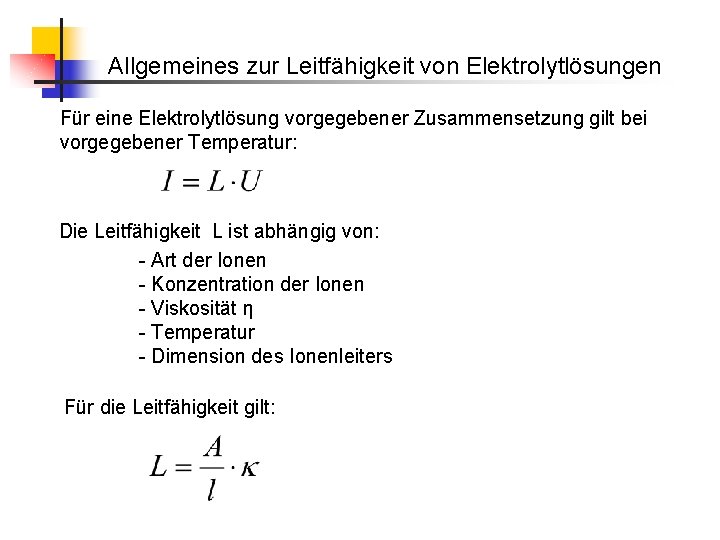 Allgemeines zur Leitfähigkeit von Elektrolytlösungen

Für eine Elektrolytlösung vorgegebener Zusammensetzung gilt bei vorgegebener Temperatur:

$I = L \cdot U$

Die Leitfähigkeit L ist abhängig von:

- Art der Ionen
- Konzentration der Ionen
- Viskosität η
- Temperatur
- Dimension des Ionenleiters

Für die Leitfähigkeit gilt:

$L = \frac{A}{l} \cdot \kappa$